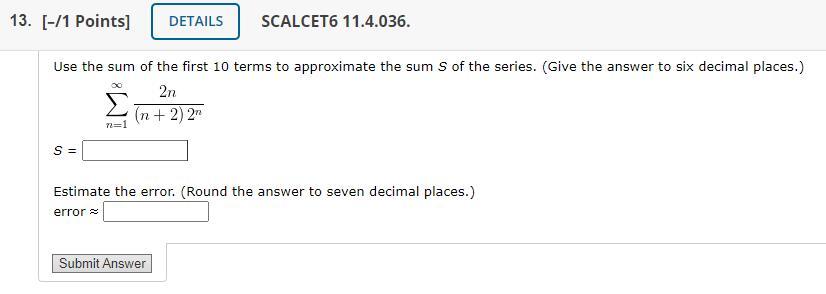 13. [–/1 Points] DETAILS SCALCET6 11.4.036.

Use the sum of the first 10 terms to approximate the sum $S$ of the series. (Give the answer to six decimal places.)

$\sum_{n=1}^{\infty} \frac{2n}{(n+2)\,2^n}$

$S$ =

Estimate the error. (Round the answer to seven decimal places.)
error ≈

Submit Answer